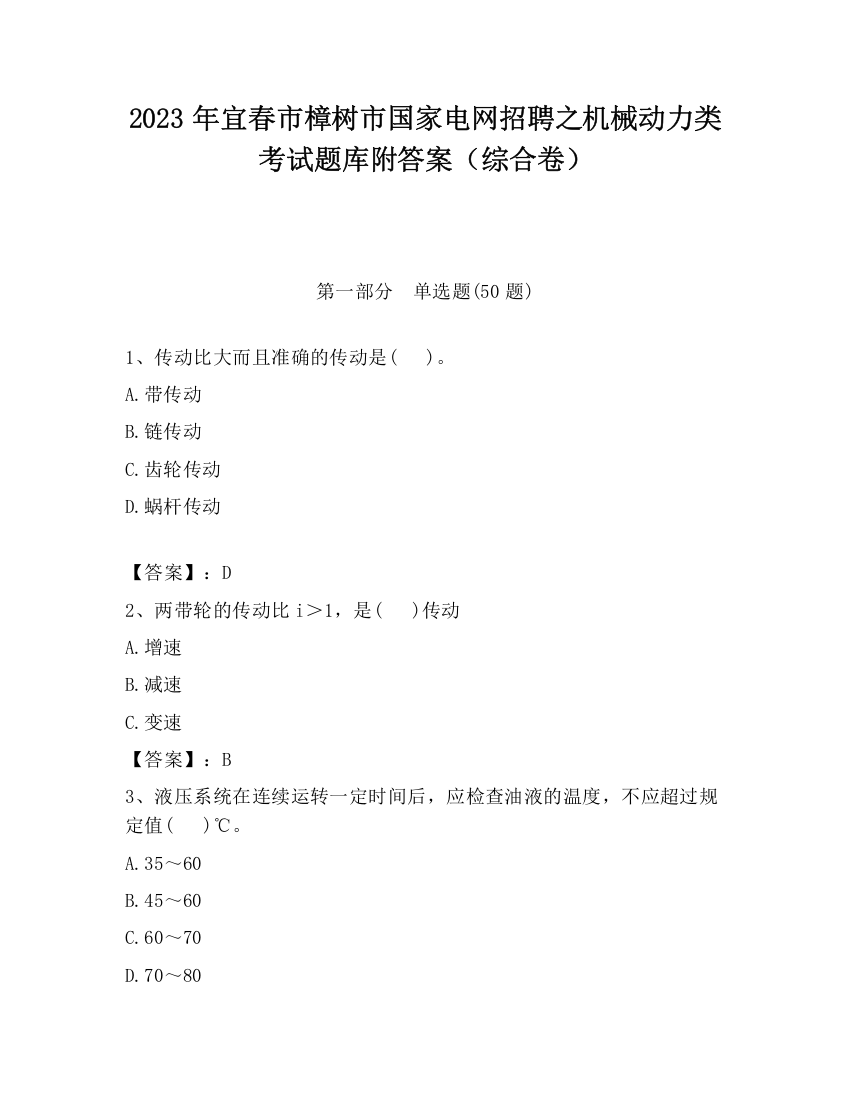 2023 年宜春市樟树市国家电网招聘之机械动力类考试题库附答案（综合卷）

第一部分　单选题(50 题)

1、传动比大而且准确的传动是(　　)。

A.带传动

B.链传动

C.齿轮传动

D.蜗杆传动

【答案】：D

2、两带轮的传动比 i＞1，是(　　)传动

A.增速

B.减速

C.变速

【答案】：B

3、液压系统在连续运转一定时间后，应检查油液的温度，不应超过规定值(　　)℃。

A.35～60

B.45～60

C.60～70

D.70～80